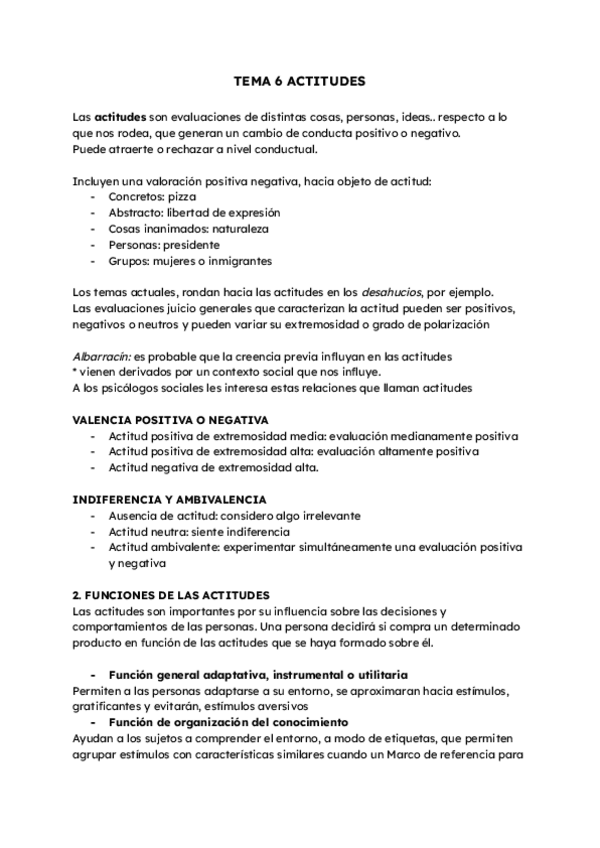 TEMA 6 ACTITUDES

Las actitudes son evaluaciones de distintas cosas, personas, ideas.. respecto a lo que nos rodea, que generan un cambio de conducta positivo o negativo.
Puede atraerte o rechazar a nivel conductual.

Incluyen una valoración positiva negativa, hacia objeto de actitud:
- Concretos: pizza
- Abstracto: libertad de expresión
- Cosas inanimados: naturaleza
- Personas: presidente
- Grupos: mujeres o inmigrantes

Los temas actuales, rondan hacia las actitudes en los desahucios, por ejemplo.
Las evaluaciones juicio generales que caracterizan la actitud pueden ser positivos, negativos o neutros y pueden variar su extremosidad o grado de polarización

Albarracín: es probable que la creencia previa influyan en las actitudes
* vienen derivados por un contexto social que nos influye.
A los psicólogos sociales les interesa estas relaciones que llaman actitudes

VALENCIA POSITIVA O NEGATIVA
- Actitud positiva de extremosidad media: evaluación medianamente positiva
- Actitud positiva de extremosidad alta: evaluación altamente positiva
- Actitud negativa de extremosidad alta.

INDIFERENCIA Y AMBIVALENCIA
- Ausencia de actitud: considero algo irrelevante
- Actitud neutra: siente indiferencia
- Actitud ambivalente: experimentar simultáneamente una evaluación positiva y negativa

2. FUNCIONES DE LAS ACTITUDES
Las actitudes son importantes por su influencia sobre las decisiones y comportamientos de las personas. Una persona decidirá si compra un determinado producto en función de las actitudes que se haya formado sobre él.

- Función general adaptativa, instrumental o utilitaria
Permiten a las personas adaptarse a su entorno, se aproximaran hacia estímulos, gratificantes y evitarán, estímulos aversivos
- Función de organización del conocimiento
Ayudan a los sujetos a comprender el entorno, a modo de etiquetas, que permiten agrupar estímulos con características similares cuando un Marco de referencia para